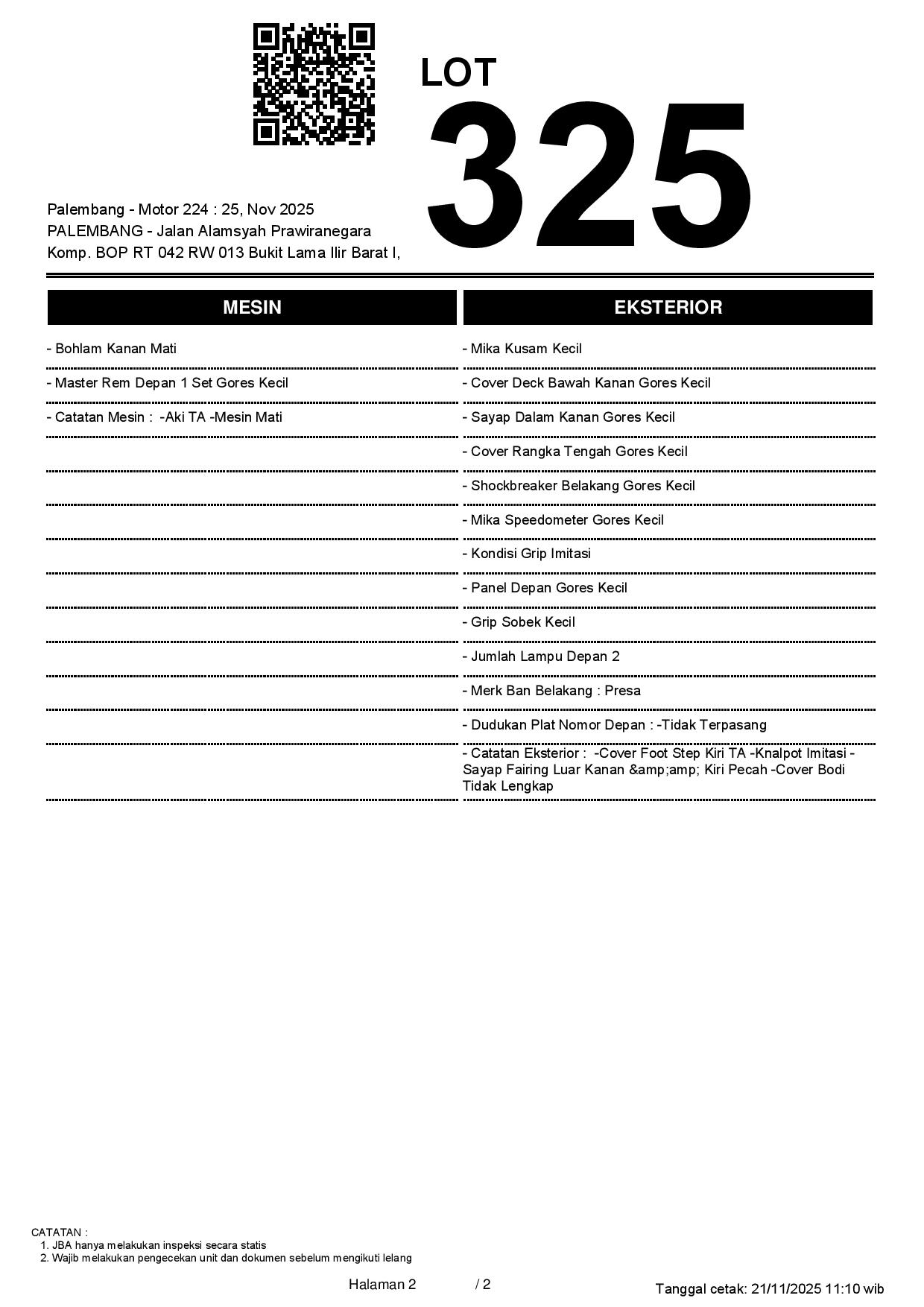 LOT
325

Palembang - Motor 224 : 25, Nov 2025
PALEMBANG - Jalan Alamsyah Prawiranegara
Komp. BOP RT 042 RW 013 Bukit Lama Ilir Barat I,

MESIN

- Bohlam Kanan Mati

- Master Rem Depan 1 Set Gores Kecil

- Catatan Mesin : -Aki TA -Mesin Mati

EKSTERIOR

- Mika Kusam Kecil

- Cover Deck Bawah Kanan Gores Kecil

- Sayap Dalam Kanan Gores Kecil

- Cover Rangka Tengah Gores Kecil

- Shockbreaker Belakang Gores Kecil

- Mika Speedometer Gores Kecil

- Kondisi Grip Imitasi

- Panel Depan Gores Kecil

- Grip Sobek Kecil

- Jumlah Lampu Depan 2

- Merk Ban Belakang : Presa

- Dudukan Plat Nomor Depan : -Tidak Terpasang

- Catatan Eksterior : -Cover Foot Step Kiri TA -Knalpot Imitasi -Sayap Fairing Luar Kanan &amp;amp; Kiri Pecah -Cover Bodi Tidak Lengkap

CATATAN :
1. JBA hanya melakukan inspeksi secara statis
2. Wajib melakukan pengecekan unit dan dokumen sebelum mengikuti lelang

Halaman 2 / 2

Tanggal cetak: 21/11/2025 11:10 wib